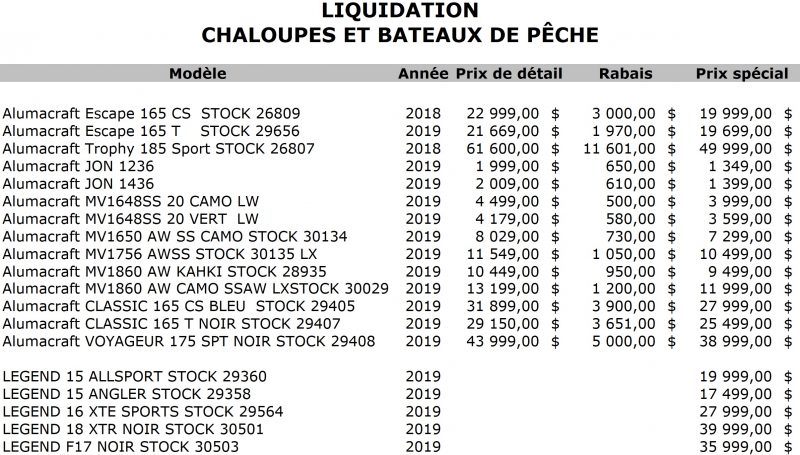 LIQUIDATION
CHALOUPES ET BATEAUX DE PÊCHE

| Modèle | Année | Prix de détail | Rabais | Prix spécial |
|---|---|---|---|---|
| Alumacraft Escape 165 CS STOCK 26809 | 2018 | 22 999,00 $ | 3 000,00 $ | 19 999,00 $ |
| Alumacraft Escape 165 T STOCK 29656 | 2019 | 21 669,00 $ | 1 970,00 $ | 19 699,00 $ |
| Alumacraft Trophy 185 Sport STOCK 26807 | 2018 | 61 600,00 $ | 11 601,00 $ | 49 999,00 $ |
| Alumacraft JON 1236 | 2019 | 1 999,00 $ | 650,00 $ | 1 349,00 $ |
| Alumacraft JON 1436 | 2019 | 2 009,00 $ | 610,00 $ | 1 399,00 $ |
| Alumacraft MV1648SS 20 CAMO LW | 2019 | 4 499,00 $ | 500,00 $ | 3 999,00 $ |
| Alumacraft MV1648SS 20 VERT LW | 2019 | 4 179,00 $ | 580,00 $ | 3 599,00 $ |
| Alumacraft MV1650 AW SS CAMO STOCK 30134 | 2019 | 8 029,00 $ | 730,00 $ | 7 299,00 $ |
| Alumacraft MV1756 AWSS STOCK 30135 LX | 2019 | 11 549,00 $ | 1 050,00 $ | 10 499,00 $ |
| Alumacraft MV1860 AW KAHKI STOCK 28935 | 2019 | 10 449,00 $ | 950,00 $ | 9 499,00 $ |
| Alumacraft MV1860 AW CAMO SSAW LXSTOCK 30029 | 2019 | 13 199,00 $ | 1 200,00 $ | 11 999,00 $ |
| Alumacraft CLASSIC 165 CS BLEU STOCK 29405 | 2019 | 31 899,00 $ | 3 900,00 $ | 27 999,00 $ |
| Alumacraft CLASSIC 165 T NOIR STOCK 29407 | 2019 | 29 150,00 $ | 3 651,00 $ | 25 499,00 $ |
| Alumacraft VOYAGEUR 175 SPT NOIR STOCK 29408 | 2019 | 43 999,00 $ | 5 000,00 $ | 38 999,00 $ |
| LEGEND 15 ALLSPORT STOCK 29360 | 2019 | | | 19 999,00 $ |
| LEGEND 15 ANGLER STOCK 29358 | 2019 | | | 17 499,00 $ |
| LEGEND 16 XTE SPORTS STOCK 29564 | 2019 | | | 27 999,00 $ |
| LEGEND 18 XTR NOIR STOCK 30501 | 2019 | | | 39 999,00 $ |
| LEGEND F17 NOIR STOCK 30503 | 2019 | | | 35 999,00 $ |